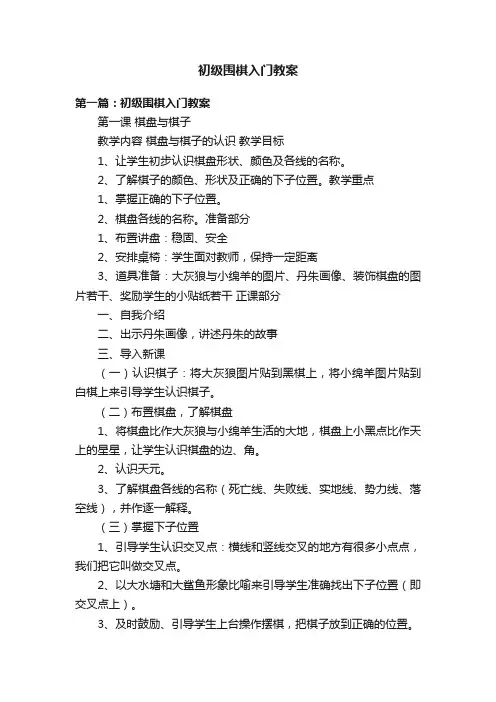 初级围棋入门教案

第一篇：初级围棋入门教案

第一课 棋盘与棋子

教学内容 棋盘与棋子的认识 教学目标

1、让学生初步认识棋盘形状、颜色及各线的名称。

2、了解棋子的颜色、形状及正确的下子位置。教学重点

1、掌握正确的下子位置。

2、棋盘各线的名称。准备部分

1、布置讲盘：稳固、安全

2、安排桌椅：学生面对教师，保持一定距离

3、道具准备：大灰狼与小绵羊的图片、丹朱画像、装饰棋盘的图片若干、奖励学生的小贴纸若干 正课部分

一、自我介绍

二、出示丹朱画像，讲述丹朱的故事

三、导入新课

（一）认识棋子：将大灰狼图片贴到黑棋上，将小绵羊图片贴到白棋上来引导学生认识棋子。

（二）布置棋盘，了解棋盘

1、将棋盘比作大灰狼与小绵羊生活的大地，棋盘上小黑点比作天上的星星，让学生认识棋盘的边、角。

2、认识天元。

3、了解棋盘各线的名称（死亡线、失败线、实地线、势力线、落空线），并作逐一解释。

（三）掌握下子位置

1、引导学生认识交叉点：横线和竖线交叉的地方有很多小点点，我们把它叫做交叉点。

2、以大水塘和大鲨鱼形象比喻来引导学生准确找出下子位置（即交叉点上）。

3、及时鼓励、引导学生上台操作摆棋，把棋子放到正确的位置。